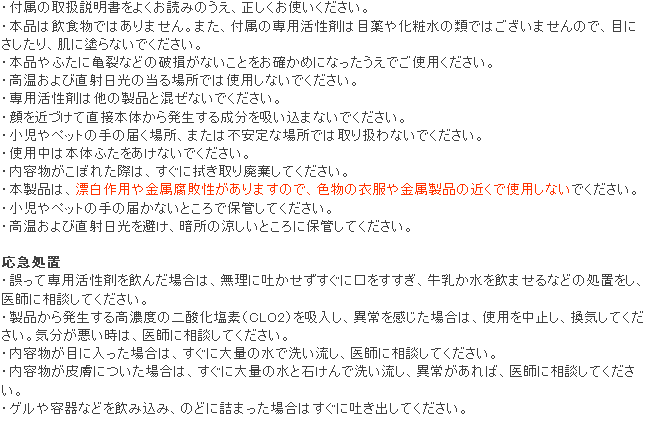 ・付属の取扱説明書をよくお読みのうえ、正しくお使いください。

・本品は飲食物ではありません。また、付属の専用活性剤は目薬や化粧水の類ではございませんので、目にさしたり、肌に塗らないでください。

・本品やふたに亀裂などの破損がないことをお確かめになったうえでご使用ください。

・高温および直射日光の当る場所では使用しないでください。

・専用活性剤は他の製品と混ぜないでください。

・顔を近づけて直接本体から発生する成分を吸い込まないでください。

・小児やペットの手の届く場所、または不安定な場所では取り扱わないでください。

・使用中は本体ふたをあけないでください。

・内容物がこぼれた際は、すぐに拭き取り廃棄してください。

・本製品は、漂白作用や金属腐敗性がありますので、色物の衣服や金属製品の近くで使用しないでください。

・小児やペットの手の届かないところで保管してください。

・高温および直射日光を避け、暗所の涼しいところに保管してください。

応急処置

・誤って専用活性剤を飲んだ場合は、無理に吐かせずすぐに口をすすぎ、牛乳か水を飲ませるなどの処置をし、医師に相談してください。

・製品から発生する高濃度の二酸化塩素(CLO2)を吸入し、異常を感じた場合は、使用を中止し、換気してください。気分が悪い時は、医師に相談してください。

・内容物が目に入った場合は、すぐに大量の水で洗い流し、医師に相談してください。

・内容物が皮膚についた場合は、すぐに大量の水と石けんで洗い流し、異常があれば、医師に相談してください。

・ゲルや容器などを飲み込み、のどに詰まった場合はすぐに吐き出してください。